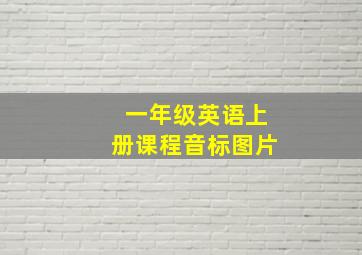 一年级英语上册课程音标图片